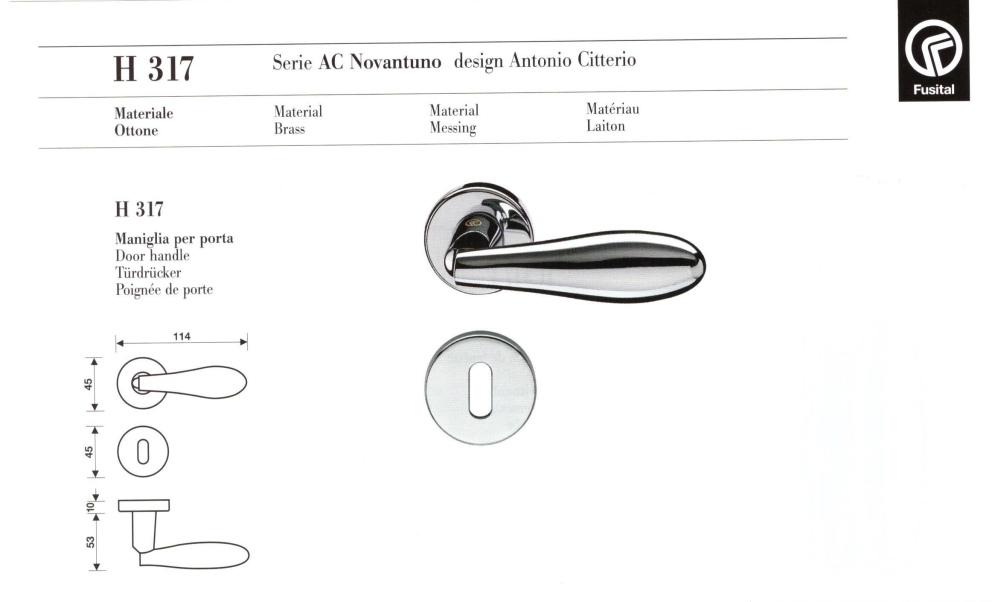 H 317

Serie AC Novantuno design Antonio Citterio

Fusital

Materiale
Ottone

Material
Brass

Material
Messing

Matériau
Laiton

H 317

Maniglia per porta
Door handle
Türdrücker
Poignée de porte

114

45

45

10

53